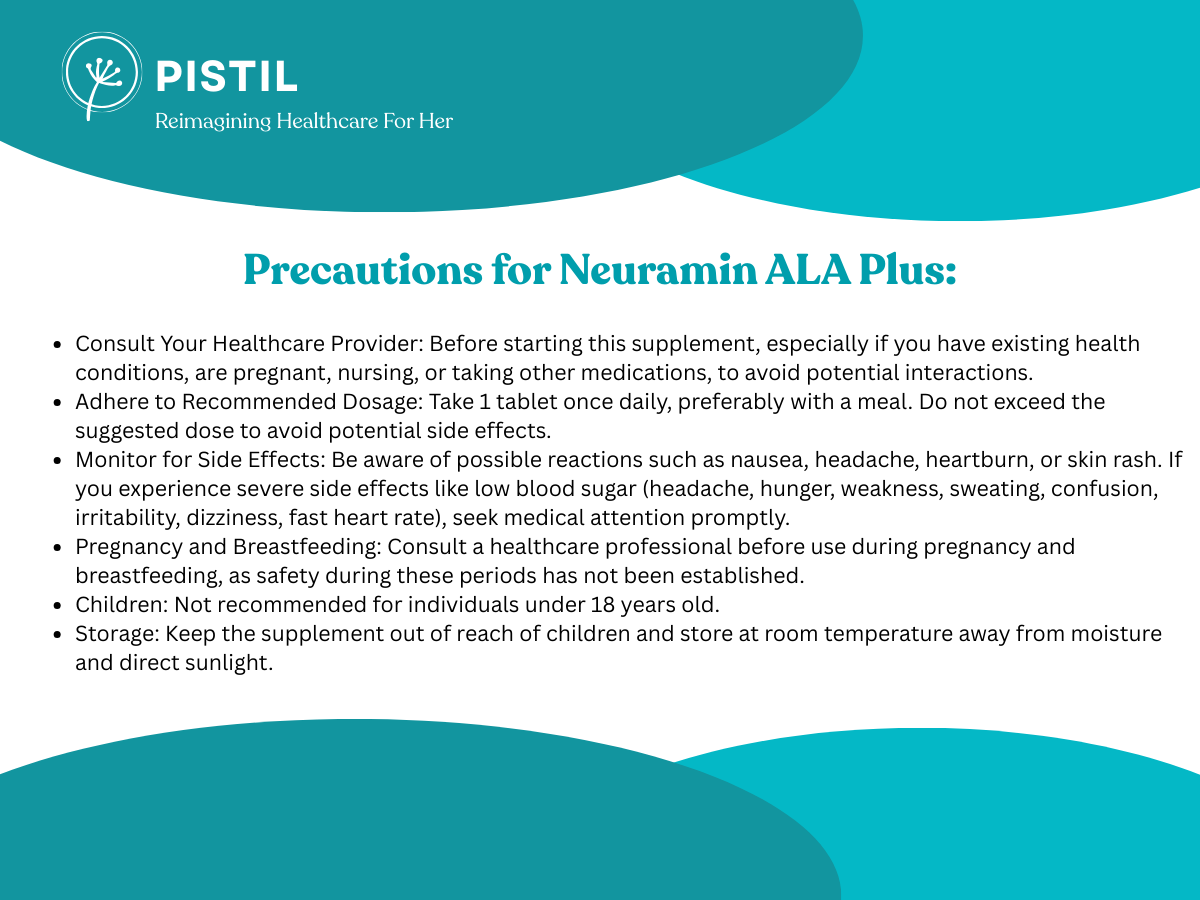 PISTIL
Reimagining Healthcare For Her

Precautions for Neuramin ALA Plus:

- Consult Your Healthcare Provider: Before starting this supplement, especially if you have existing health conditions, are pregnant, nursing, or taking other medications, to avoid potential interactions.
- Adhere to Recommended Dosage: Take 1 tablet once daily, preferably with a meal. Do not exceed the suggested dose to avoid potential side effects.
- Monitor for Side Effects: Be aware of possible reactions such as nausea, headache, heartburn, or skin rash. If you experience severe side effects like low blood sugar (headache, hunger, weakness, sweating, confusion, irritability, dizziness, fast heart rate), seek medical attention promptly.
- Pregnancy and Breastfeeding: Consult a healthcare professional before use during pregnancy and breastfeeding, as safety during these periods has not been established.
- Children: Not recommended for individuals under 18 years old.
- Storage: Keep the supplement out of reach of children and store at room temperature away from moisture and direct sunlight.